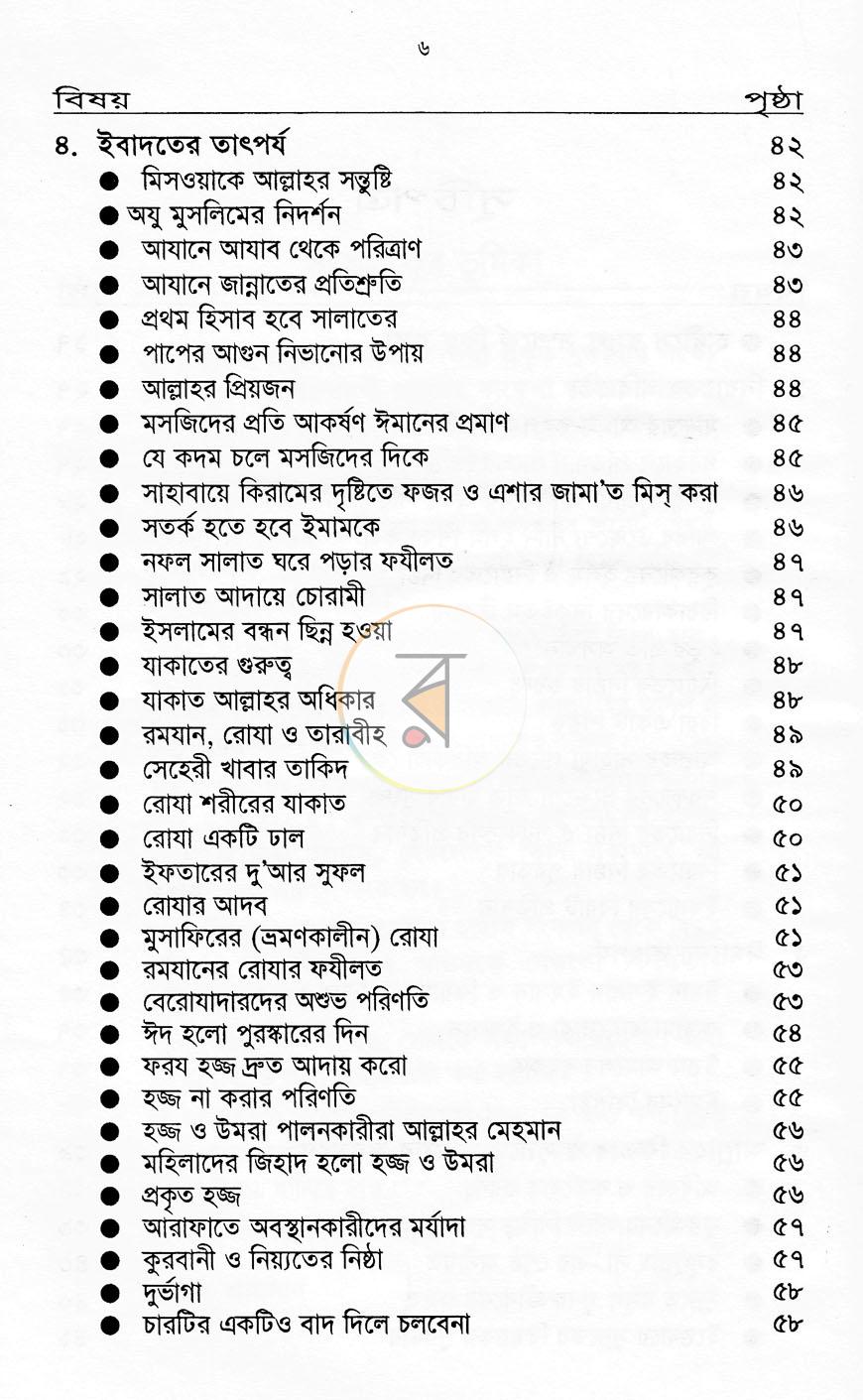 ৬

বিষয় পৃষ্ঠা

৪. ইবাদতের তাৎপর্য ৪২
• মিসওয়াকে আল্লাহর সন্তুষ্টি ৪২
• অযু মুসলিমের নিদর্শন ৪২
• আযানে আযাব থেকে পরিত্রাণ ৪৩
• আযানে জান্নাতের প্রতিশ্রুতি ৪৩
• প্রথম হিসাব হবে সালাতের ৪৪
• পাপের আগুন নিভানোর উপায় ৪৪
• আল্লাহর প্রিয়জন ৪৪
• মসজিদের প্রতি আকর্ষণ ঈমানের প্রমাণ ৪৫
• যে কদম চলে মসজিদের দিকে ৪৫
• সাহাবায়ে কিরামের দৃষ্টিতে ফজর ও এশার জামা'ত মিস্ করা ৪৬
• সতর্ক হতে হবে ইমামকে ৪৬
• নফল সালাত ঘরে পড়ার ফযীলত ৪৭
• সালাত আদায়ে চোরামী ৪৭
• ইসলামের বন্ধন ছিন্ন হওয়া ৪৭
• যাকাতের গুরুত্ব ৪৮
• যাকাত আল্লাহর অধিকার ৪৮
• রমযান, রোযা ও তারাবীহ ৪৯
• সেহেরী খাবার তাকিদ ৪৯
• রোযা শরীরের যাকাত ৫০
• রোযা একটি ঢাল ৫০
• ইফতারের দু'আর সুফল ৫১
• রোযার আদব ৫১
• মুসাফিরের (ভ্রমণকালীন) রোযা ৫১
• রমযানের রোযার ফযীলত ৫৩
• বেরোযাদারদের অশুভ পরিণতি ৫৩
• ঈদ হলো পুরস্কারের দিন ৫৪
• ফরয হজ্জ দ্রুত আদায় করো ৫৫
• হজ্জ না করার পরিণতি ৫৫
• হজ্জ ও উমরা পালনকারীরা আল্লাহর মেহমান ৫৬
• মহিলাদের জিহাদ হলো হজ্জ ও উমরা ৫৬
• প্রকৃত হজ্জ ৫৬
• আরাফাতে অবস্থানকারীদের মর্যাদা ৫৭
• কুরবানী ও নিয়্যতের নিষ্ঠা ৫৭
• দুর্ভাগা ৫৮
• চারটির একটিও বাদ দিলে চলবেনা ৫৮